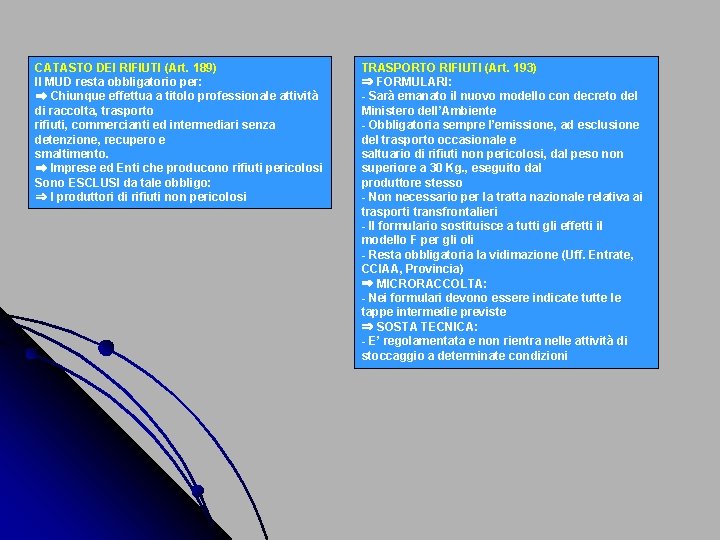 CATASTO DEI RIFIUTI (Art. 189)
Il MUD resta obbligatorio per:
➡ Chiunque effettua a titolo professionale attività di raccolta, trasporto
rifiuti, commercianti ed intermediari senza detenzione, recupero e
smaltimento.
➡ Imprese ed Enti che producono rifiuti pericolosi
Sono ESCLUSI da tale obbligo:
⇒ I produttori di rifiuti non pericolosi

TRASPORTO RIFIUTI (Art. 193)
⇒ FORMULARI:
- Sarà emanato il nuovo modello con decreto del Ministero dell'Ambiente
- Obbligatoria sempre l'emissione, ad esclusione del trasporto occasionale e
saltuario di rifiuti non pericolosi, dal peso non superiore a 30 Kg., eseguito dal
produttore stesso
- Non necessario per la tratta nazionale relativa ai trasporti transfrontalieri
- Il formulario sostituisce a tutti gli effetti il modello F per gli oli
- Resta obbligatoria la vidimazione (Uff. Entrate, CCIAA, Provincia)
➡ MICRORACCOLTA:
- Nei formulari devono essere indicate tutte le tappe intermedie previste
⇒ SOSTA TECNICA:
- E' regolamentata e non rientra nelle attività di stoccaggio a determinate condizioni